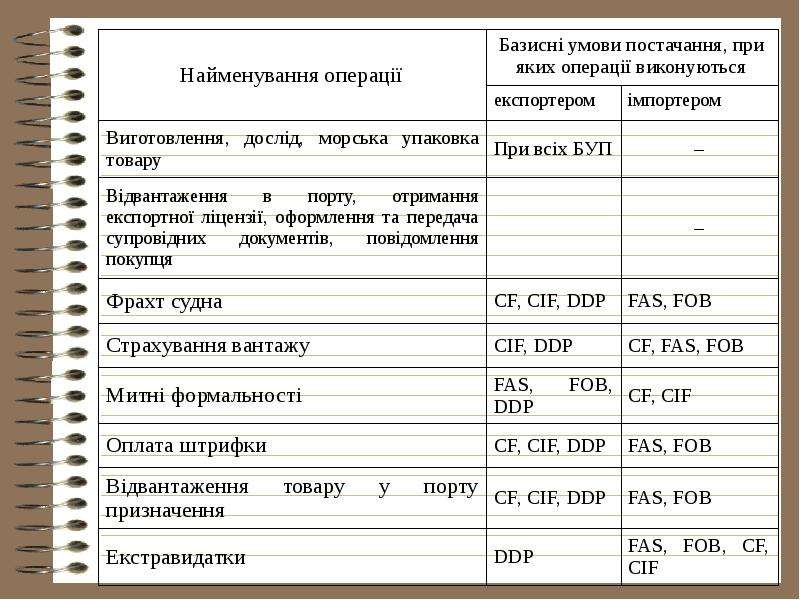 | Найменування операції | Базисні умови постачання, при яких операції виконуються | |
|---|---|---|
| | експортером | імпортером |
| Виготовлення, дослід, морська упаковка товару | При всіх БУП | – |
| Відвантаження в порту, отримання експортної ліцензії, оформлення та передача супровідних документів, повідомлення покупця | | – |
| Фрахт судна | CF, CIF, DDP | FAS, FOB |
| Страхування вантажу | CIF, DDP | CF, FAS, FOB |
| Митні формальності | FAS, FOB, DDP | CF, CIF |
| Оплата штрифки | CF, CIF, DDP | FAS, FOB |
| Відвантаження товару у порту призначення | CF, CIF, DDP | FAS, FOB |
| Екстравидатки | DDP | FAS, FOB, CF, CIF |